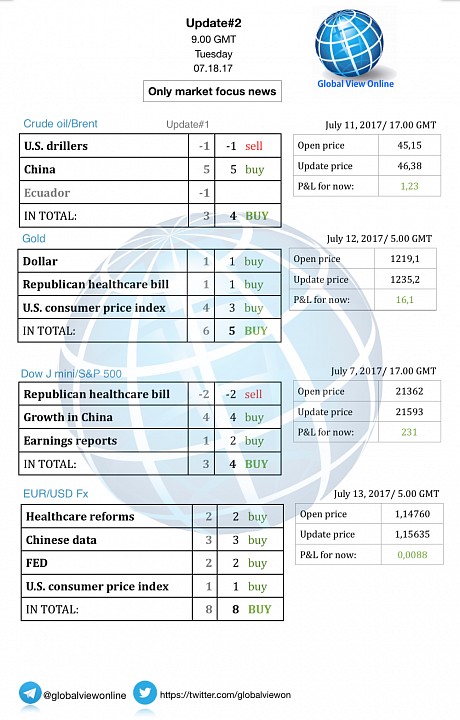 Update#2
9.00 GMT
Tuesday
07.18.17

Only market focus news

Global View Online

Crude oil/Brent

Update#1

| U.S. drillers | -1 | -1 sell |
|---|---|---|
| China | 5 | 5 buy |
| Ecuador | -1 | |
| IN TOTAL: | 3 | 4 BUY |

July 11, 2017/ 17.00 GMT

| Open price | 45,15 |
|---|---|
| Update price | 46,38 |
| P&L for now: | 1,23 |

Gold

| Dollar | 1 | 1 buy |
|---|---|---|
| Republican healthcare bill | 1 | 1 buy |
| U.S. consumer price index | 4 | 3 buy |
| IN TOTAL: | 6 | 5 BUY |

July 12, 2017/ 5.00 GMT

| Open price | 1219,1 |
|---|---|
| Update price | 1235,2 |
| P&L for now: | 16,1 |

Dow J mini/S&P 500

| Republican healthcare bill | -2 | -2 sell |
|---|---|---|
| Growth in China | 4 | 4 buy |
| Earnings reports | 1 | 2 buy |
| IN TOTAL: | 3 | 4 BUY |

July 7, 2017/ 17.00 GMT

| Open price | 21362 |
|---|---|
| Update price | 21593 |
| P&L for now: | 231 |

EUR/USD Fx

| Healthcare reforms | 2 | 2 buy |
|---|---|---|
| Chinese data | 3 | 3 buy |
| FED | 2 | 2 buy |
| U.S. consumer price index | 1 | 1 buy |
| IN TOTAL: | 8 | 8 BUY |

July 13, 2017/ 5.00 GMT

| Open price | 1,14760 |
|---|---|
| Update price | 1,15635 |
| P&L for now: | 0,0088 |

@globalviewonline https://twitter.com/globalviewon